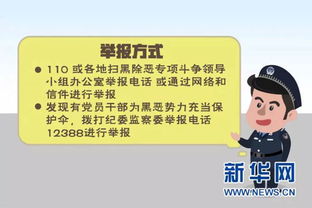 举报方式

● 110 或各地扫黑除恶专项斗争领导小组办公室举报电话 或通过网络和信件进行举报

● 发现有党员干部为黑恶势力充当保护伞，拨打纪委监察委举报电话12388进行举报

新华网
WWW.NEWS.CN